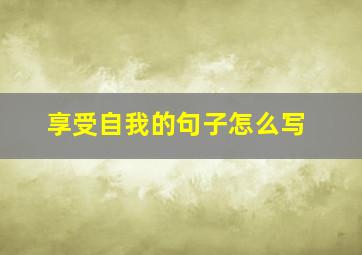 享受自我的句子怎么写